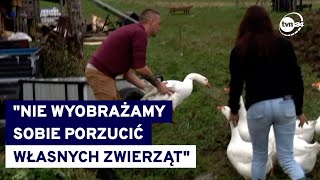 tvn24

"NIE WYOBRAŻAMY SOBIE PORZUCIĆ WŁASNYCH ZWIERZĄT"